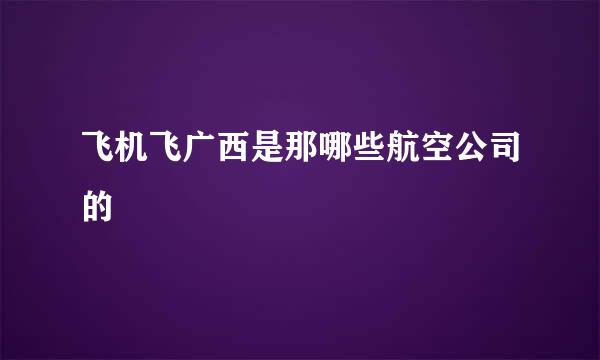 飞机飞广西是那哪些航空公司的